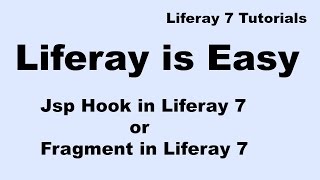 Liferay 7 Tutorials

Liferay is Easy

Jsp Hook in Liferay 7
or
Fragment in Liferay 7